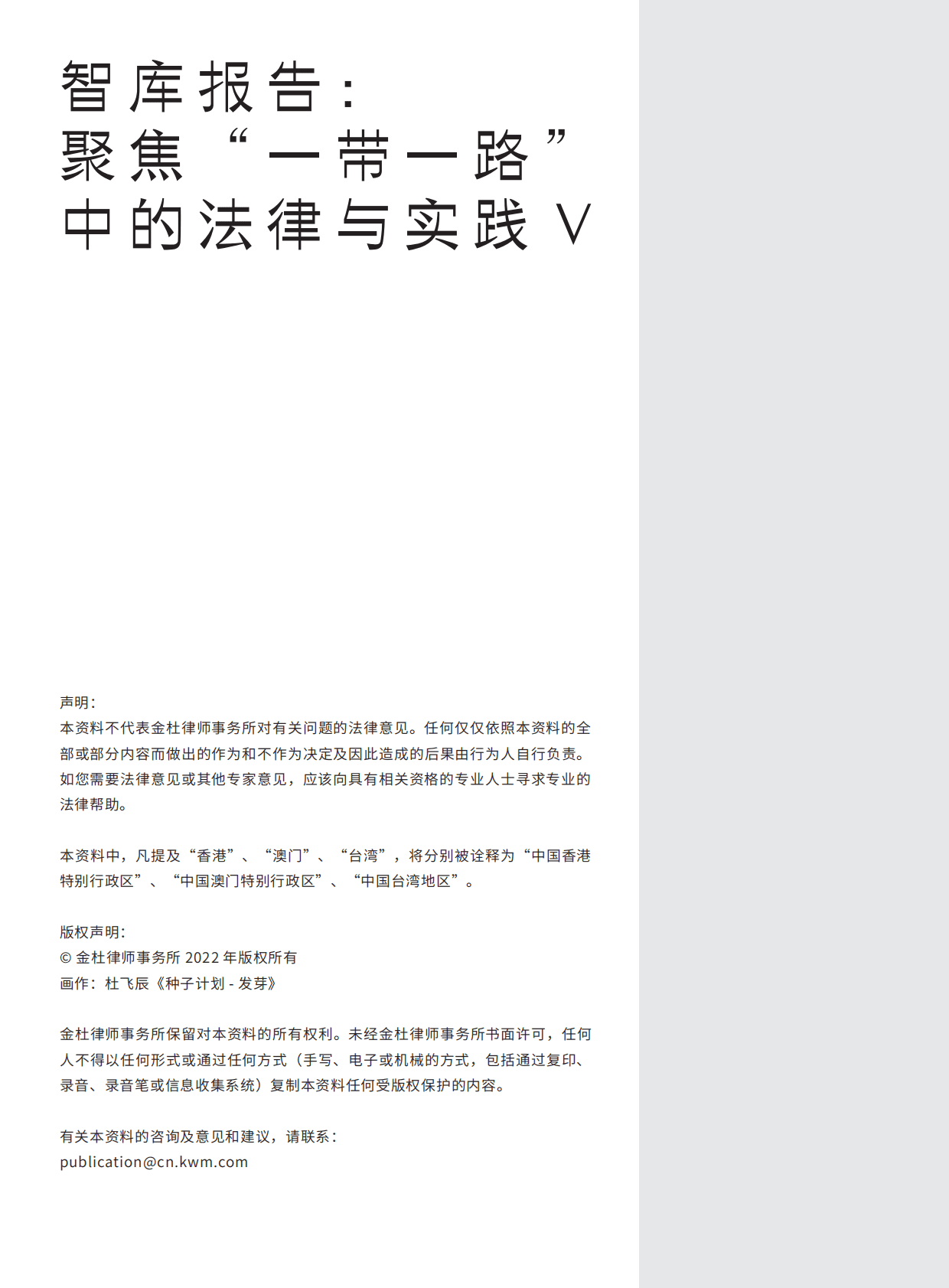 智库报告：
聚焦“一带一路”
中的法律与实践 V

声明：
本资料不代表金杜律师事务所对有关问题的法律意见。任何仅仅依照本资料的全部或部分内容而做出的作为和不作为决定及因此造成的后果由行为人自行负责。如您需要法律意见或其他专家意见，应该向具有相关资格的专业人士寻求专业的法律帮助。

本资料中，凡提及“香港”、“澳门”、“台湾”，将分别被诠释为“中国香港特别行政区”、“中国澳门特别行政区”、“中国台湾地区”。

版权声明：
© 金杜律师事务所 2022 年版权所有
画作：杜飞辰《种子计划 - 发芽》

金杜律师事务所保留对本资料的所有权利。未经金杜律师事务所书面许可，任何人不得以任何形式或通过任何方式（手写、电子或机械的方式，包括通过复印、录音、录音笔或信息收集系统）复制本资料任何受版权保护的内容。

有关本资料的咨询及意见和建议，请联系：
publication@cn.kwm.com